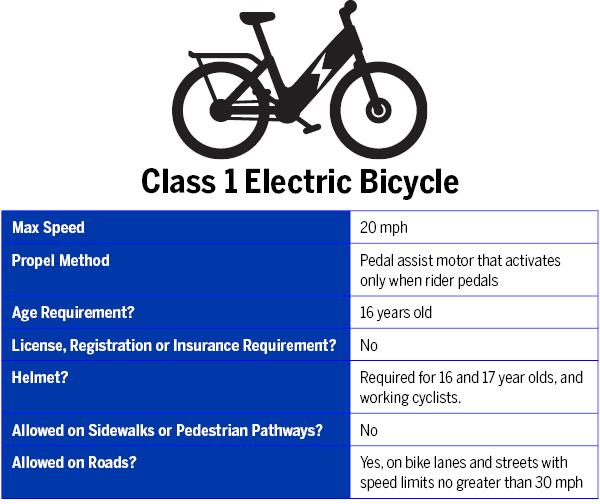 Class 1 Electric Bicycle

| Max Speed | 20 mph |
|---|---|
| Propel Method | Pedal assist motor that activates only when rider pedals |
| Age Requirement? | 16 years old |
| License, Registration or Insurance Requirement? | No |
| Helmet? | Required for 16 and 17 year olds, and working cyclists. |
| Allowed on Sidewalks or Pedestrian Pathways? | No |
| Allowed on Roads? | Yes, on bike lanes and streets with speed limits no greater than 30 mph |